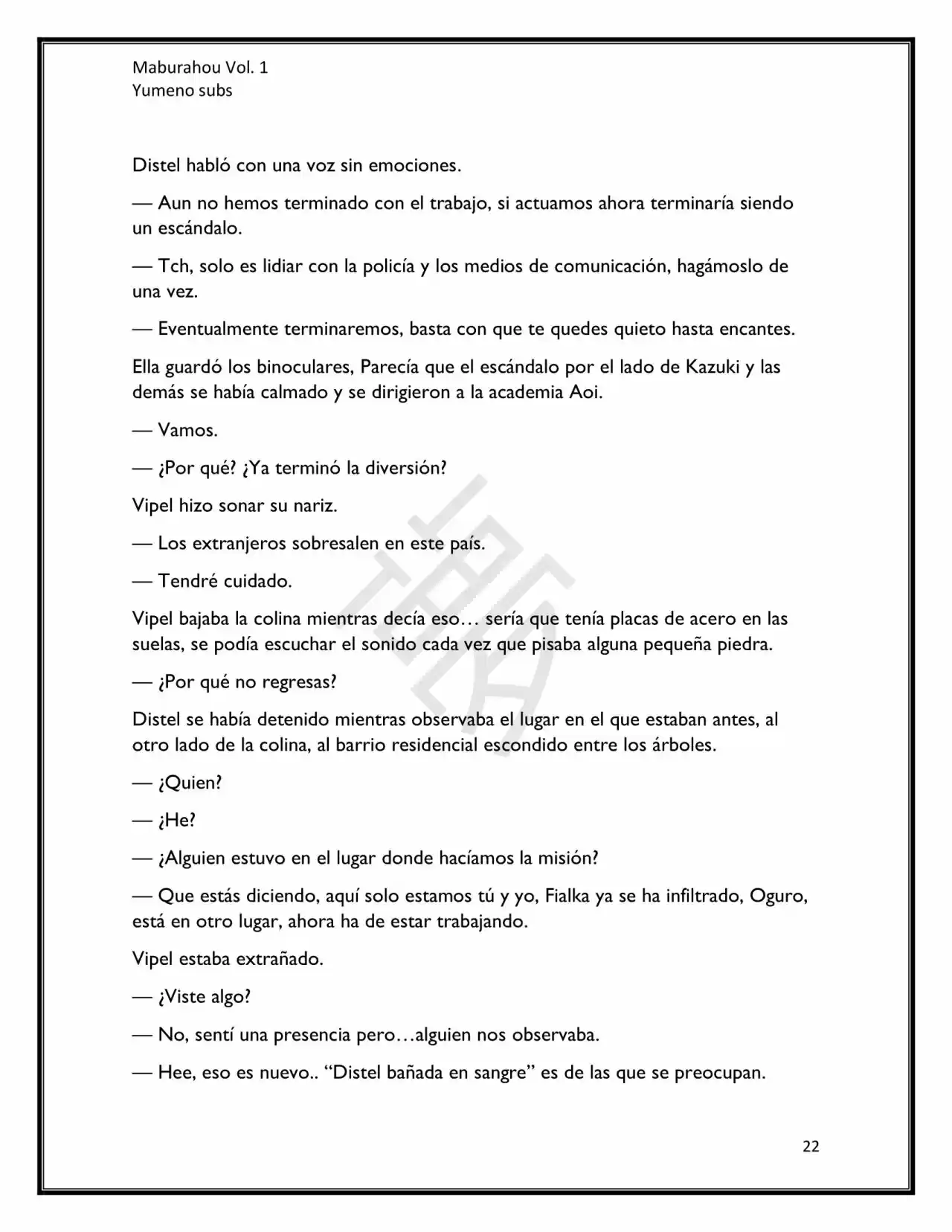 Maburahou Vol. 1
Yumeno subs

Distel habló con una voz sin emociones.

— Aun no hemos terminado con el trabajo, si actuamos ahora terminaría siendo un escándalo.

— Tch, solo es lidiar con la policía y los medios de comunicación, hagámoslo de una vez.

— Eventualmente terminaremos, basta con que te quedes quieto hasta encantes.

Ella guardó los binoculares, Parecía que el escándalo por el lado de Kazuki y las demás se había calmado y se dirigieron a la academia Aoi.

— Vamos.

— ¿Por qué? ¿Ya terminó la diversión?

Vipel hizo sonar su nariz.

— Los extranjeros sobresalen en este país.

— Tendré cuidado.

Vipel bajaba la colina mientras decía eso… sería que tenía placas de acero en las suelas, se podía escuchar el sonido cada vez que pisaba alguna pequeña piedra.

— ¿Por qué no regresas?

Distel se había detenido mientras observaba el lugar en el que estaban antes, al otro lado de la colina, al barrio residencial escondido entre los árboles.

— ¿Quien?

— ¿He?

— ¿Alguien estuvo en el lugar donde hacíamos la misión?

— Que estás diciendo, aquí solo estamos tú y yo, Fialka ya se ha infiltrado, Oguro, está en otro lugar, ahora ha de estar trabajando.

Vipel estaba extrañado.

— ¿Viste algo?

— No, sentí una presencia pero…alguien nos observaba.

— Hee, eso es nuevo.. "Distel bañada en sangre" es de las que se preocupan.

22